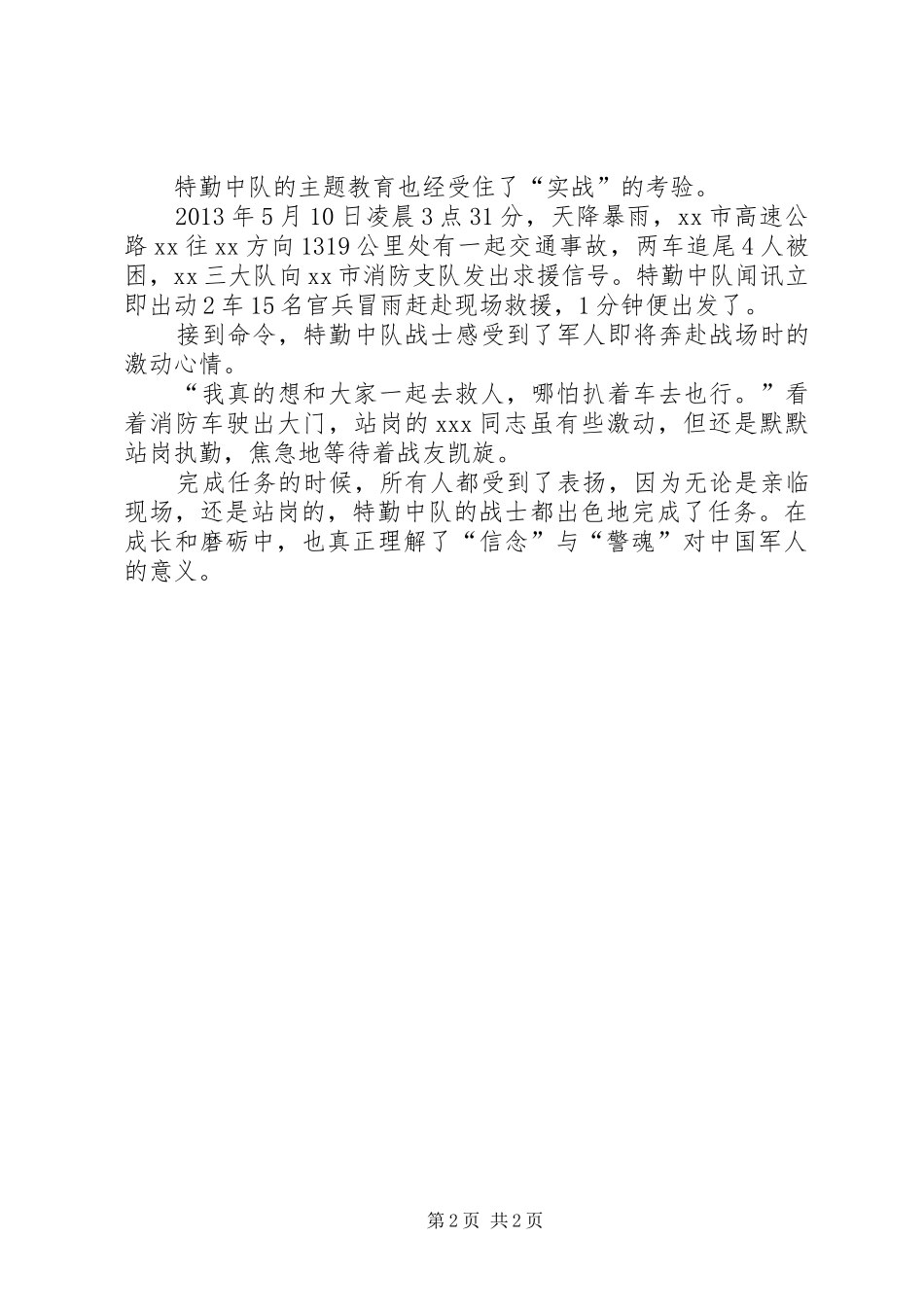 特勤中队的主题教育也经受住了“实战”的考验。

2013年5月10日凌晨3点31分，天降暴雨，xx市高速公路xx往xx方向1319公里处有一起交通事故，两车追尾4人被困，xx三大队向xx市消防支队发出求援信号。特勤中队闻讯立即出动2车15名官兵冒雨赶赴现场救援，1分钟便出发了。

接到命令，特勤中队战士感受到了军人即将奔赴战场时的激动心情。

“我真的想和大家一起去救人，哪怕扒着车去也行。”看着消防车驶出大门，站岗的xxx同志虽有些激动，但还是默默站岗执勤，焦急地等待着战友凯旋。

完成任务的时候，所有人都受到了表扬，因为无论是亲临现场，还是站岗的，特勤中队的战士都出色地完成了任务。在成长和磨砺中，也真正理解了“信念”与“警魂”对中国军人的意义。

第2页 共2页